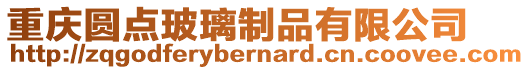 重庆圆点玻璃制品有限公司
http://zqgodferybernard.cn.coovee.com